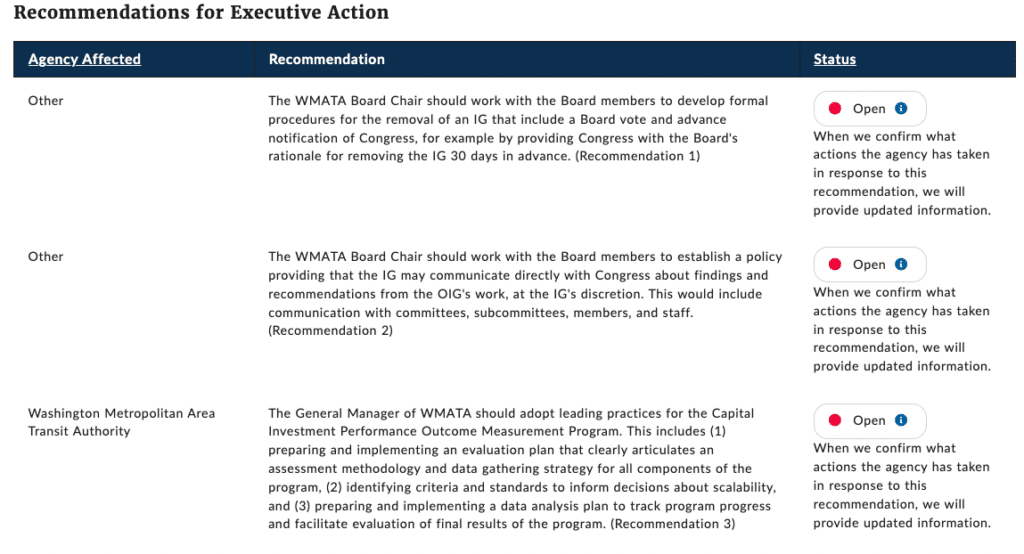 Recommendations for Executive Action

| Agency Affected | Recommendation | Status |
|---|---|---|
| Other | The WMATA Board Chair should work with the Board members to develop formal procedures for the removal of an IG that include a Board vote and advance notification of Congress, for example by providing Congress with the Board's rationale for removing the IG 30 days in advance. (Recommendation 1) | Open When we confirm what actions the agency has taken in response to this recommendation, we will provide updated information. |
| Other | The WMATA Board Chair should work with the Board members to establish a policy providing that the IG may communicate directly with Congress about findings and recommendations from the OIG's work, at the IG's discretion. This would include communication with committees, subcommittees, members, and staff. (Recommendation 2) | Open When we confirm what actions the agency has taken in response to this recommendation, we will provide updated information. |
| Washington Metropolitan Area Transit Authority | The General Manager of WMATA should adopt leading practices for the Capital Investment Performance Outcome Measurement Program. This includes (1) preparing and implementing an evaluation plan that clearly articulates an assessment methodology and data gathering strategy for all components of the program, (2) identifying criteria and standards to inform decisions about scalability, and (3) preparing and implementing a data analysis plan to track program progress and facilitate evaluation of final results of the program. (Recommendation 3) | Open When we confirm what actions the agency has taken in response to this recommendation, we will provide updated information. |